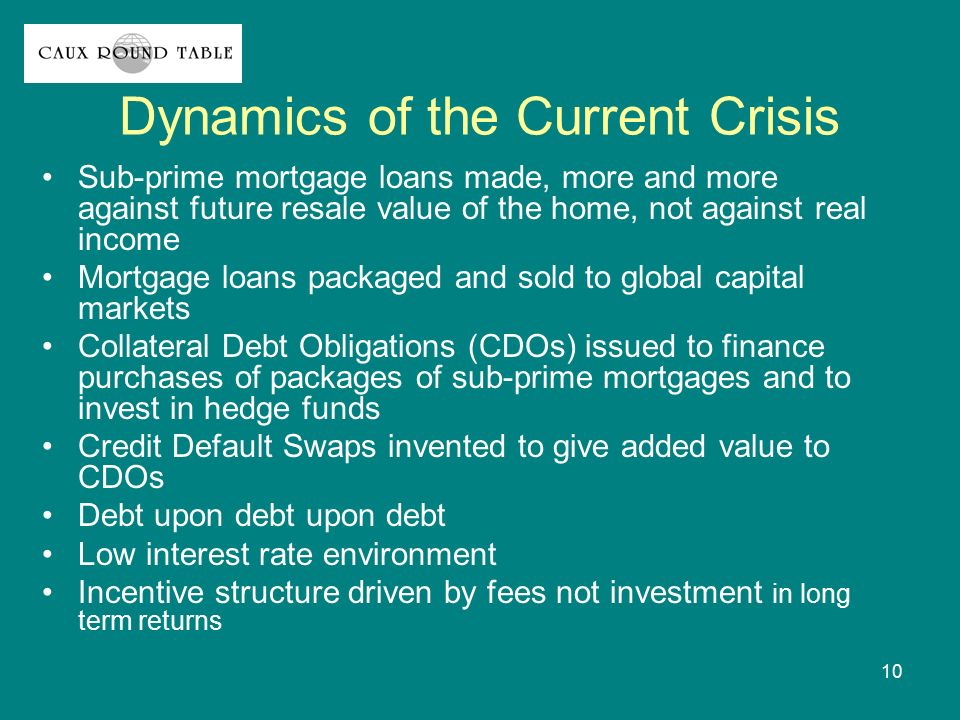 CAUX ROUND TABLE

Dynamics of the Current Crisis

• Sub-prime mortgage loans made, more and more against future resale value of the home, not against real income
• Mortgage loans packaged and sold to global capital markets
• Collateral Debt Obligations (CDOs) issued to finance purchases of packages of sub-prime mortgages and to invest in hedge funds
• Credit Default Swaps invented to give added value to CDOs
• Debt upon debt upon debt
• Low interest rate environment
• Incentive structure driven by fees not investment in long term returns

10